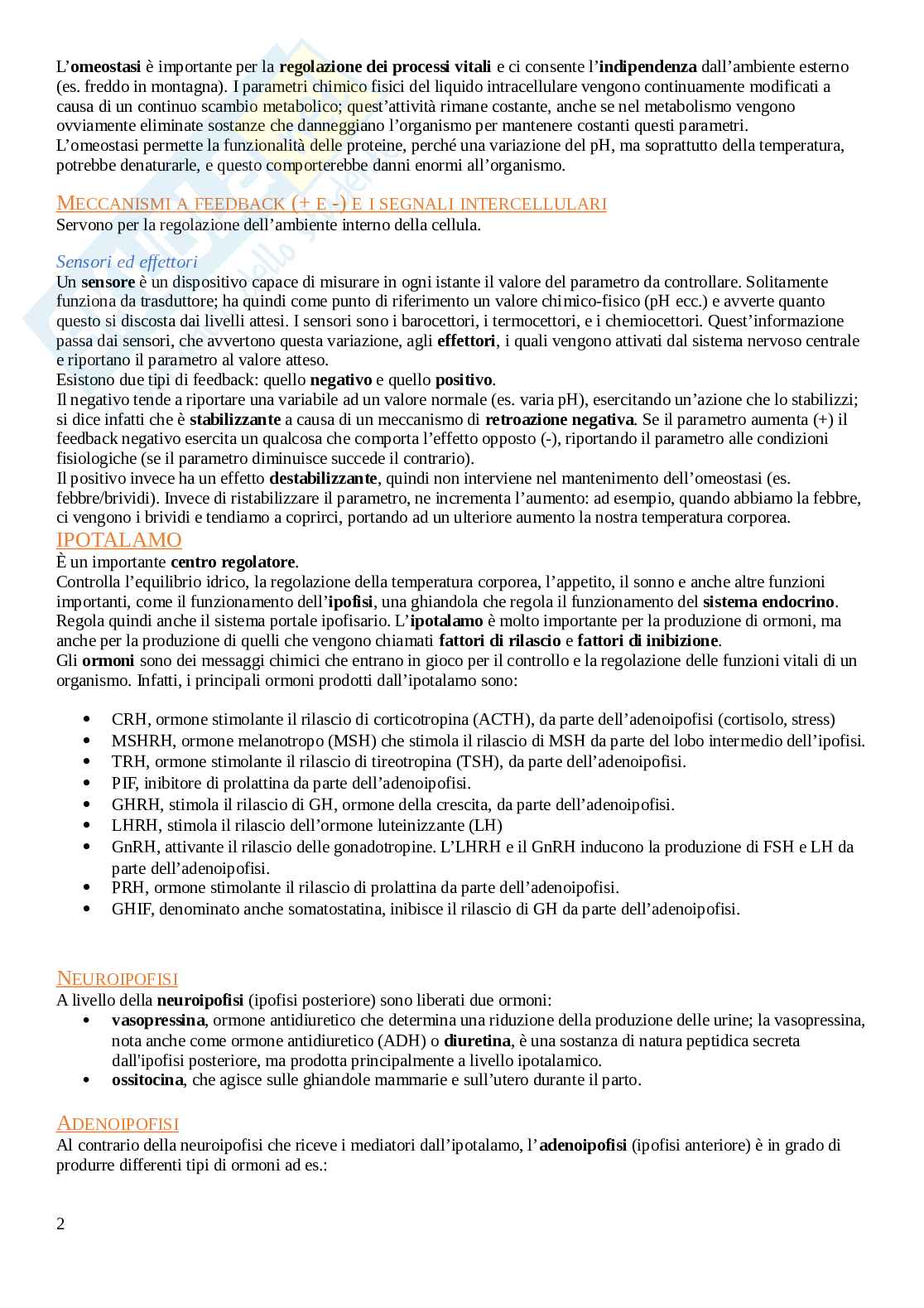 L'omeostasi è importante per la regolazione dei processi vitali e ci consente l'indipendenza dall'ambiente esterno (es. freddo in montagna). I parametri chimico fisici del liquido intracellulare vengono continuamente modificati a causa di un continuo scambio metabolico; quest'attività rimane costante, anche se nel metabolismo vengono ovviamente eliminate sostanze che danneggiano l'organismo per mantenere costanti questi parametri.
L'omeostasi permette la funzionalità delle proteine, perché una variazione del pH, ma soprattutto della temperatura, potrebbe denaturarle, e questo comporterebbe danni enormi all'organismo.

MECCANISMI A FEEDBACK (+ E -) E I SEGNALI INTERCELLULARI
Servono per la regolazione dell'ambiente interno della cellula.

Sensori ed effettori
Un sensore è un dispositivo capace di misurare in ogni istante il valore del parametro da controllare. Solitamente funziona da trasduttore; ha quindi come punto di riferimento un valore chimico-fisico (pH ecc.) e avverte quanto questo si discosta dai livelli attesi. I sensori sono i barocettori, i termocettori, e i chemiocettori. Quest'informazione passa dai sensori, che avvertono questa variazione, agli effettori, i quali vengono attivati dal sistema nervoso centrale e riportano il parametro al valore atteso.
Esistono due tipi di feedback: quello negativo e quello positivo.
Il negativo tende a riportare una variabile ad un valore normale (es. varia pH), esercitando un'azione che lo stabilizzi; si dice infatti che è stabilizzante a causa di un meccanismo di retroazione negativa. Se il parametro aumenta (+) il feedback negativo esercita un qualcosa che comporta l'effetto opposto (-), riportando il parametro alle condizioni fisiologiche (se il parametro diminuisce succede il contrario).
Il positivo invece ha un effetto destabilizzante, quindi non interviene nel mantenimento dell'omeostasi (es. febbre/brividi). Invece di ristabilizzare il parametro, ne incrementa l'aumento: ad esempio, quando abbiamo la febbre, ci vengono i brividi e tendiamo a coprirci, portando ad un ulteriore aumento la nostra temperatura corporea.

IPOTALAMO
È un importante centro regolatore.
Controlla l'equilibrio idrico, la regolazione della temperatura corporea, l'appetito, il sonno e anche altre funzioni importanti, come il funzionamento dell'ipofisi, una ghiandola che regola il funzionamento del sistema endocrino. Regola quindi anche il sistema portale ipofisario. L'ipotalamo è molto importante per la produzione di ormoni, ma anche per la produzione di quelli che vengono chiamati fattori di rilascio e fattori di inibizione.
Gli ormoni sono dei messaggi chimici che entrano in gioco per il controllo e la regolazione delle funzioni vitali di un organismo. Infatti, i principali ormoni prodotti dall'ipotalamo sono:

• CRH, ormone stimolante il rilascio di corticotropina (ACTH), da parte dell'adenoipofisi (cortisolo, stress)
• MSHRH, ormone melanotropo (MSH) che stimola il rilascio di MSH da parte del lobo intermedio dell'ipofisi.
• TRH, ormone stimolante il rilascio di tireotropina (TSH), da parte dell'adenoipofisi.
• PIF, inibitore di prolattina da parte dell'adenoipofisi.
• GHRH, stimola il rilascio di GH, ormone della crescita, da parte dell'adenoipofisi.
• LHRH, stimola il rilascio dell'ormone luteinizzante (LH)
• GnRH, attivante il rilascio delle gonadotropine. L'LHRH e il GnRH inducono la produzione di FSH e LH da parte dell'adenoipofisi.
• PRH, ormone stimolante il rilascio di prolattina da parte dell'adenoipofisi.
• GHIF, denominato anche somatostatina, inibisce il rilascio di GH da parte dell'adenoipofisi.

NEUROIPOFISI
A livello della neuroipofisi (ipofisi posteriore) sono liberati due ormoni:
• vasopressina, ormone antidiuretico che determina una riduzione della produzione delle urine; la vasopressina, nota anche come ormone antidiuretico (ADH) o diuretina, è una sostanza di natura peptidica secreta dall'ipofisi posteriore, ma prodotta principalmente a livello ipotalamico.
• ossitocina, che agisce sulle ghiandole mammarie e sull'utero durante il parto.

ADENOIPOFISI
Al contrario della neuroipofisi che riceve i mediatori dall'ipotalamo, l'adenoipofisi (ipofisi anteriore) è in grado di produrre differenti tipi di ormoni ad es.:

2